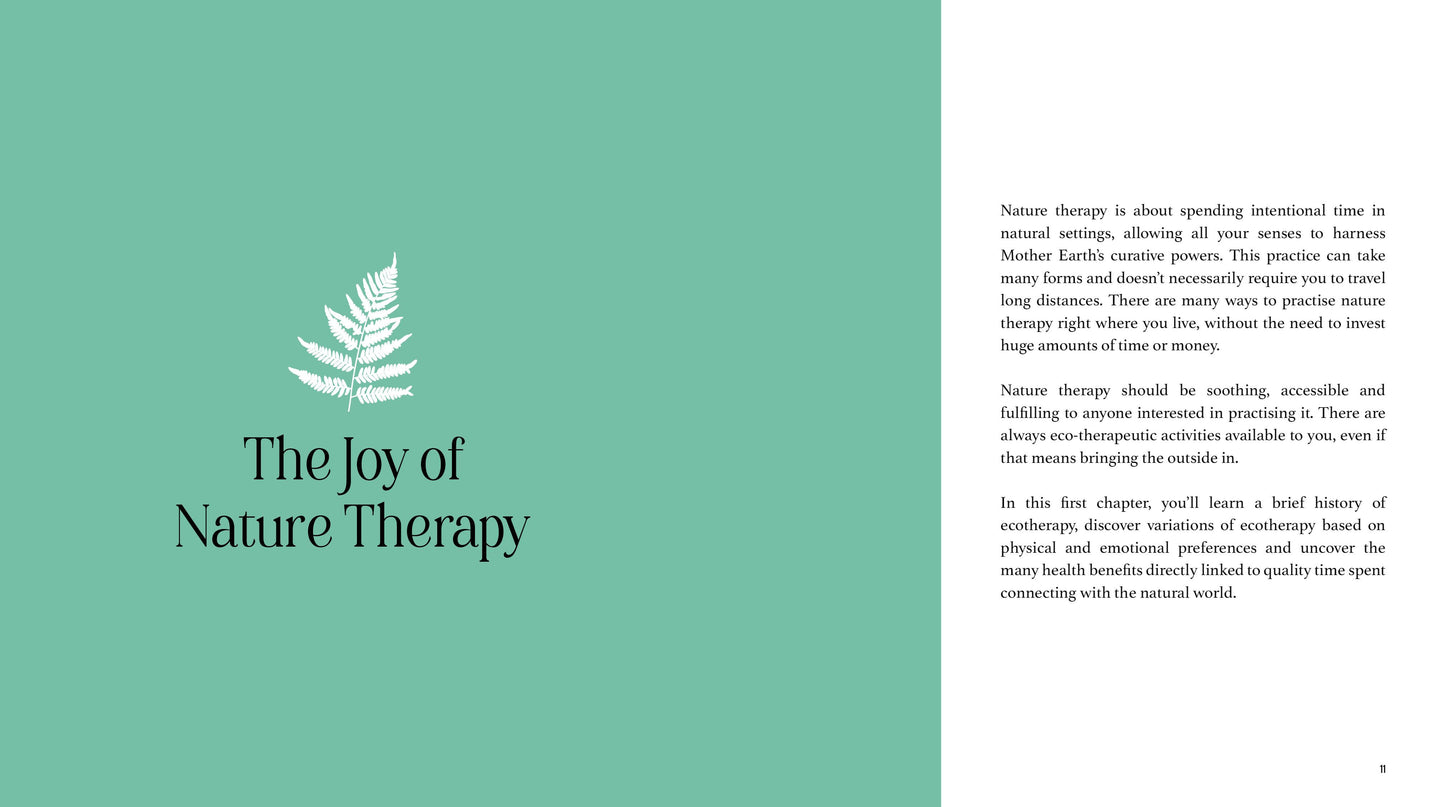 The Joy of Nature Therapy

Nature therapy is about spending intentional time in natural settings, allowing all your senses to harness Mother Earth's curative powers. This practice can take many forms and doesn't necessarily require you to travel long distances. There are many ways to practise nature therapy right where you live, without the need to invest huge amounts of time or money.

Nature therapy should be soothing, accessible and fulfilling to anyone interested in practising it. There are always eco-therapeutic activities available to you, even if that means bringing the outside in.

In this first chapter, you'll learn a brief history of ecotherapy, discover variations of ecotherapy based on physical and emotional preferences and uncover the many health benefits directly linked to quality time spent connecting with the natural world.

11